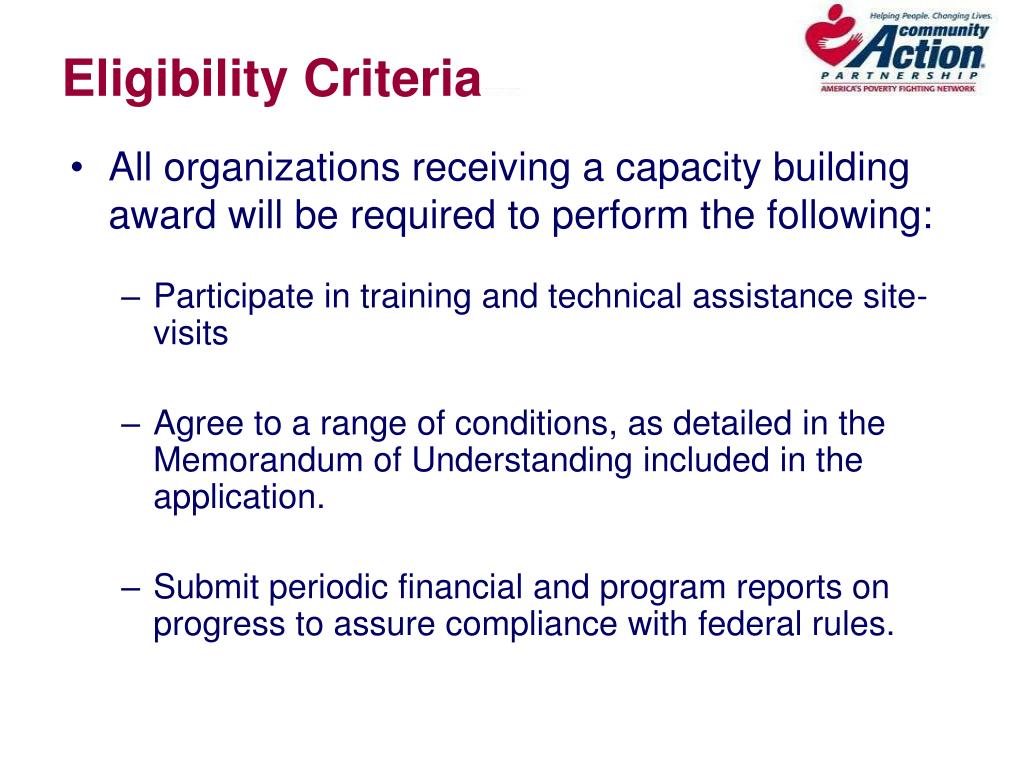 Eligibility Criteria

Helping People. Changing Lives.
community Action
PARTNERSHIP
AMERICA'S POVERTY FIGHTING NETWORK

• All organizations receiving a capacity building award will be required to perform the following:

– Participate in training and technical assistance site-visits

– Agree to a range of conditions, as detailed in the Memorandum of Understanding included in the application.

– Submit periodic financial and program reports on progress to assure compliance with federal rules.